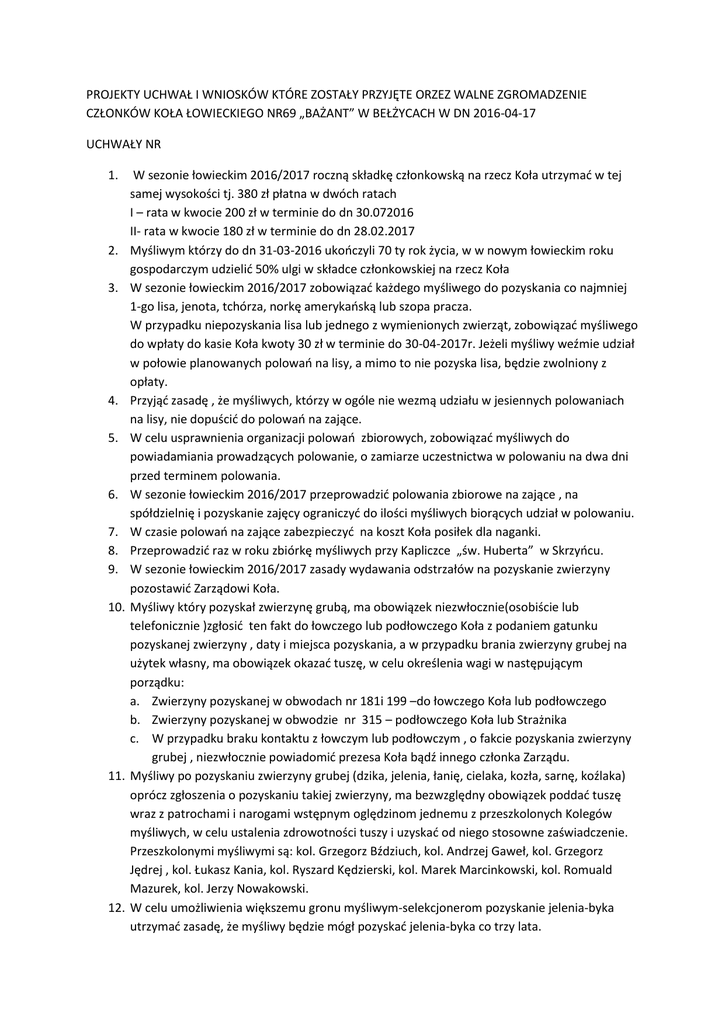 PROJEKTY UCHWAŁ I WNIOSKÓW KTÓRE ZOSTAŁY PRZYJĘTE ORZEZ WALNE ZGROMADZENIE CZŁONKÓW KOŁA ŁOWIECKIEGO NR69 „BAŻANT" W BEŁŻYCACH W DN 2016-04-17

UCHWAŁY NR

1. W sezonie łowieckim 2016/2017 roczną składkę członkowską na rzecz Koła utrzymać w tej samej wysokości tj. 380 zł płatna w dwóch ratach
I – rata w kwocie 200 zł w terminie do dn 30.072016
II- rata w kwocie 180 zł w terminie do dn 28.02.2017
2. Myśliwym którzy do dn 31-03-2016 ukończyli 70 ty rok życia, w w nowym łowieckim roku gospodarczym udzielić 50% ulgi w składce członkowskiej na rzecz Koła
3. W sezonie łowieckim 2016/2017 zobowiązać każdego myśliwego do pozyskania co najmniej 1-go lisa, jenota, tchórza, norkę amerykańską lub szopa pracza.
W przypadku niepozyskania lisa lub jednego z wymienionych zwierząt, zobowiązać myśliwego do wpłaty do kasie Koła kwoty 30 zł w terminie do 30-04-2017r. Jeżeli myśliwy weźmie udział w połowie planowanych polowań na lisy, a mimo to nie pozyska lisa, będzie zwolniony z opłaty.
4. Przyjąć zasadę , że myśliwych, którzy w ogóle nie wezmą udziału w jesiennych polowaniach na lisy, nie dopuścić do polowań na zające.
5. W celu usprawnienia organizacji polowań zbiorowych, zobowiązać myśliwych do powiadamiania prowadzących polowanie, o zamiarze uczestnictwa w polowaniu na dwa dni przed terminem polowania.
6. W sezonie łowieckim 2016/2017 przeprowadzić polowania zbiorowe na zające , na spółdzielnię i pozyskanie zajęcy ograniczyć do ilości myśliwych biorących udział w polowaniu.
7. W czasie polowań na zające zabezpieczyć na koszt Koła posiłek dla naganki.
8. Przeprowadzić raz w roku zbiórkę myśliwych przy Kapliczce „św. Huberta" w Skrzyńcu.
9. W sezonie łowieckim 2016/2017 zasady wydawania odstrzałów na pozyskanie zwierzyny pozostawić Zarządowi Koła.
10. Myśliwy który pozyskał zwierzynę grubą, ma obowiązek niezwłocznie(osobiście lub telefonicznie )zgłosić ten fakt do łowczego lub podłowczego Koła z podaniem gatunku pozyskanej zwierzyny , daty i miejsca pozyskania, a w przypadku brania zwierzyny grubej na użytek własny, ma obowiązek okazać tuszę, w celu określenia wagi w następującym porządku:
a. Zwierzyny pozyskanej w obwodach nr 181i 199 –do łowczego Koła lub podłowczego
b. Zwierzyny pozyskanej w obwodzie nr 315 – podłowczego Koła lub Strażnika
c. W przypadku braku kontaktu z łowczym lub podłowczym , o fakcie pozyskania zwierzyny grubej , niezwłocznie powiadomić prezesa Koła bądź innego członka Zarządu.
11. Myśliwy po pozyskaniu zwierzyny grubej (dzika, jelenia, łanię, cielaka, kozła, sarnę, koźlaka) oprócz zgłoszenia o pozyskaniu takiej zwierzyny, ma bezwzględny obowiązek poddać tuszę wraz z patrochami i narogami wstępnym oględzinom jednemu z przeszkolonych Kolegów myśliwych, w celu ustalenia zdrowotności tuszy i uzyskać od niego stosowne zaświadczenie. Przeszkolonymi myśliwymi są: kol. Grzegorz Bździuch, kol. Andrzej Gaweł, kol. Grzegorz Jędrej , kol. Łukasz Kania, kol. Ryszard Kędzierski, kol. Marek Marcinkowski, kol. Romuald Mazurek, kol. Jerzy Nowakowski.
12. W celu umożliwienia większemu gronu myśliwym-selekcjonerom pozyskanie jelenia-byka utrzymać zasadę, że myśliwy będzie mógł pozyskać jelenia-byka co trzy lata.